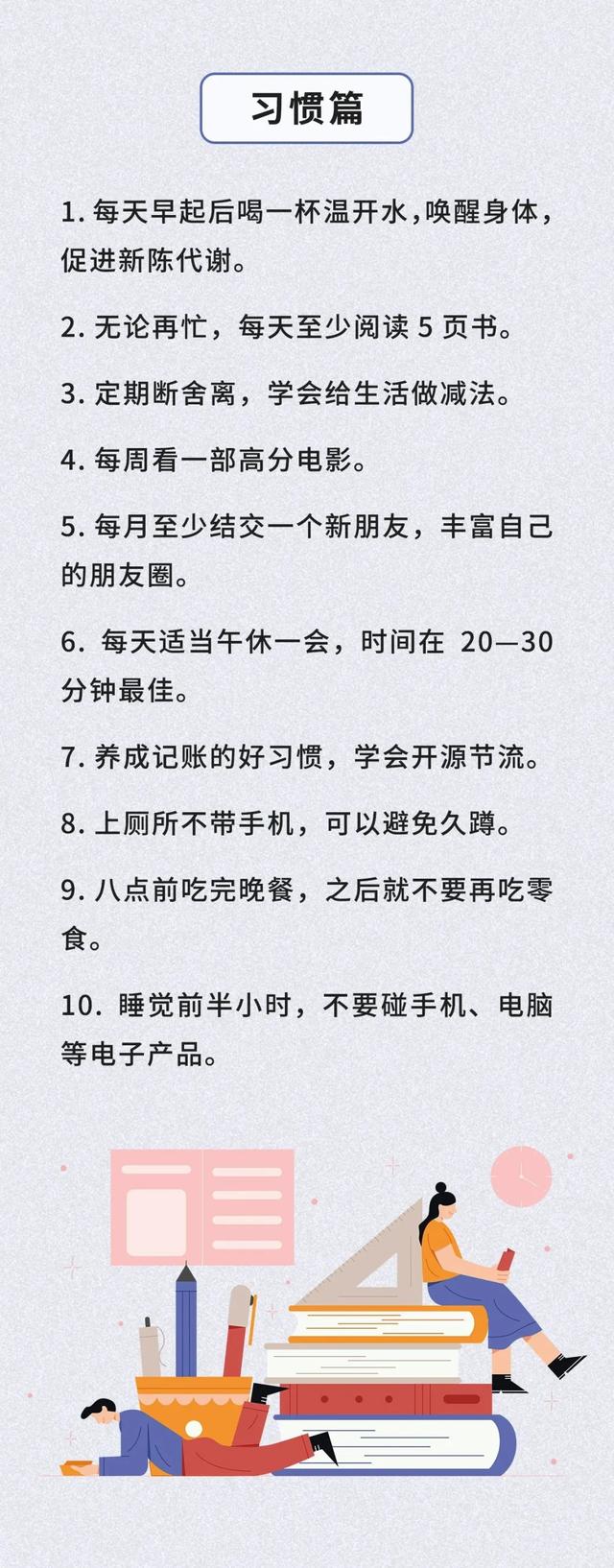 习惯篇

1. 每天早起后喝一杯温开水,唤醒身体,促进新陈代谢。

2. 无论再忙，每天至少阅读 5 页书。

3. 定期断舍离，学会给生活做减法。

4. 每周看一部高分电影。

5. 每月至少结交一个新朋友，丰富自己的朋友圈。

6. 每天适当午休一会，时间在 20—30 分钟最佳。

7. 养成记账的好习惯，学会开源节流。

8. 上厕所不带手机，可以避免久蹲。

9. 八点前吃完晚餐，之后就不要再吃零食。

10. 睡觉前半小时，不要碰手机、电脑等电子产品。